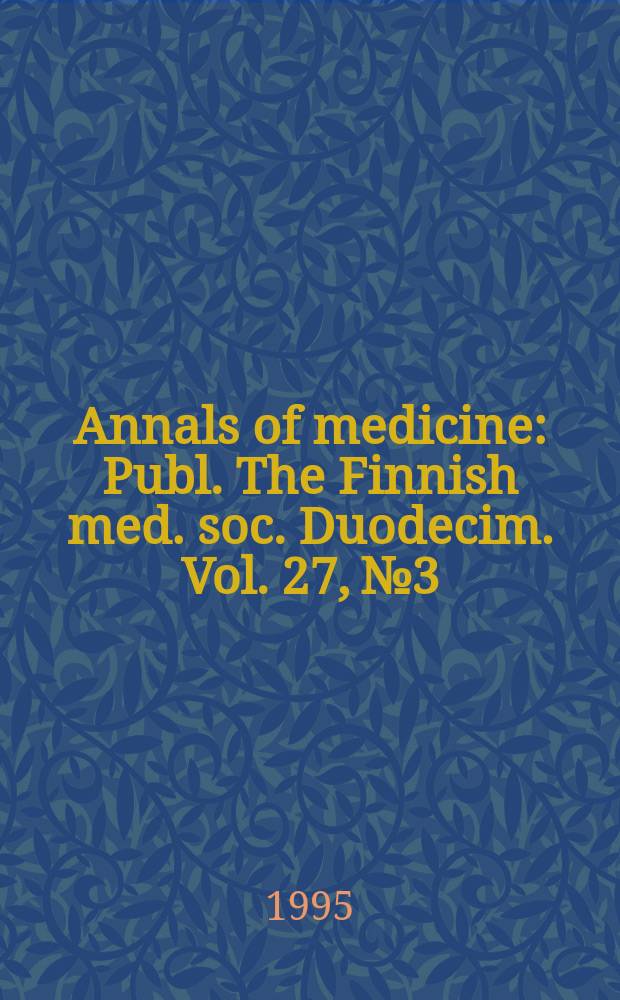 Annals of medicine: Publ. The Finnish med. soc. Duodecim. Vol. 27, №3

1995